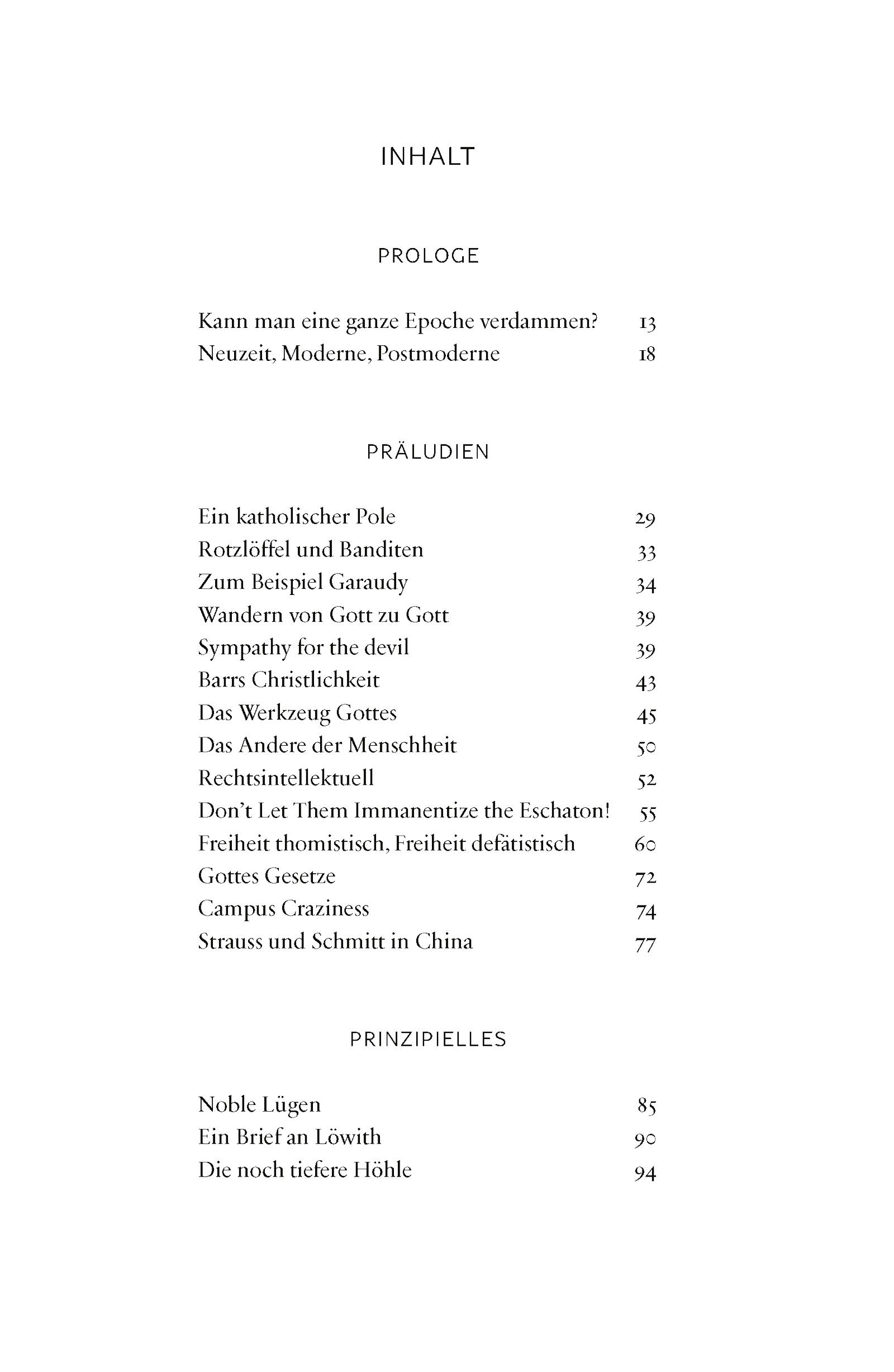 INHALT

PROLOGE

Kann man eine ganze Epoche verdammen? 13
Neuzeit, Moderne, Postmoderne 18

PRÄLUDIEN

Ein katholischer Pole 29
Rotzlöffel und Banditen 33
Zum Beispiel Garaudy 34
Wandern von Gott zu Gott 39
Sympathy for the devil 39
Barrs Christlichkeit 43
Das Werkzeug Gottes 45
Das Andere der Menschheit 50
Rechtsintellektuell 52
Don't Let Them Immanentize the Eschaton! 55
Freiheit thomistisch, Freiheit defätistisch 60
Gottes Gesetze 72
Campus Craziness 74
Strauss und Schmitt in China 77

PRINZIPIELLES

Noble Lügen 85
Ein Brief an Löwith 90
Die noch tiefere Höhle 94